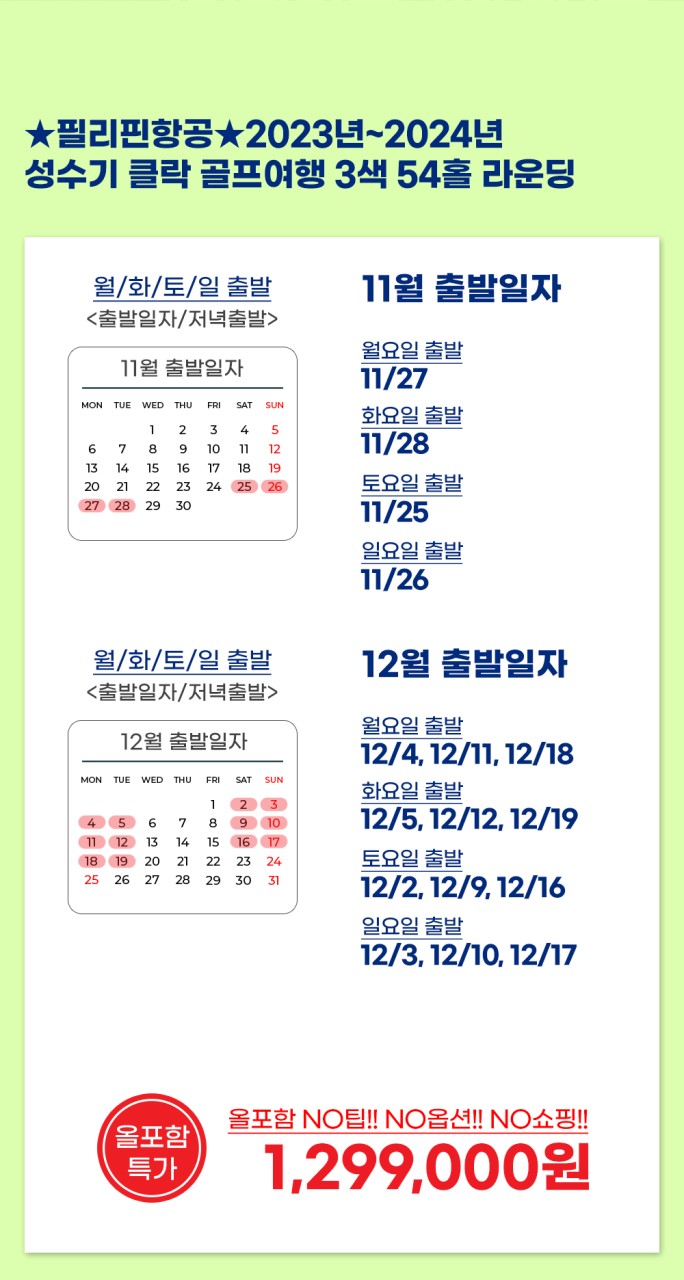 ★필리핀항공★2023년~2024년
성수기 클락 골프여행 3색 54홀 라운딩

월/화/토/일 출발
<출발일자/저녁출발>

11월 출발일자

| MON | TUE | WED | THU | FRI | SAT | SUN |
|---|---|---|---|---|---|---|
| | | 1 | 2 | 3 | 4 | 5 |
| 6 | 7 | 8 | 9 | 10 | 11 | 12 |
| 13 | 14 | 15 | 16 | 17 | 18 | 19 |
| 20 | 21 | 22 | 23 | 24 | 25 | 26 |
| 27 | 28 | 29 | 30 | | | |

11월 출발일자

월요일 출발
11/27

화요일 출발
11/28

토요일 출발
11/25

일요일 출발
11/26

월/화/토/일 출발
<출발일자/저녁출발>

12월 출발일자

| MON | TUE | WED | THU | FRI | SAT | SUN |
|---|---|---|---|---|---|---|
| | | | | 1 | 2 | 3 |
| 4 | 5 | 6 | 7 | 8 | 9 | 10 |
| 11 | 12 | 13 | 14 | 15 | 16 | 17 |
| 18 | 19 | 20 | 21 | 22 | 23 | 24 |
| 25 | 26 | 27 | 28 | 29 | 30 | 31 |

12월 출발일자

월요일 출발
12/4, 12/11, 12/18

화요일 출발
12/5, 12/12, 12/19

토요일 출발
12/2, 12/9, 12/16

일요일 출발
12/3, 12/10, 12/17

올포함
특가

올포함 NO팁!! NO옵션!! NO쇼핑!!
1,299,000원